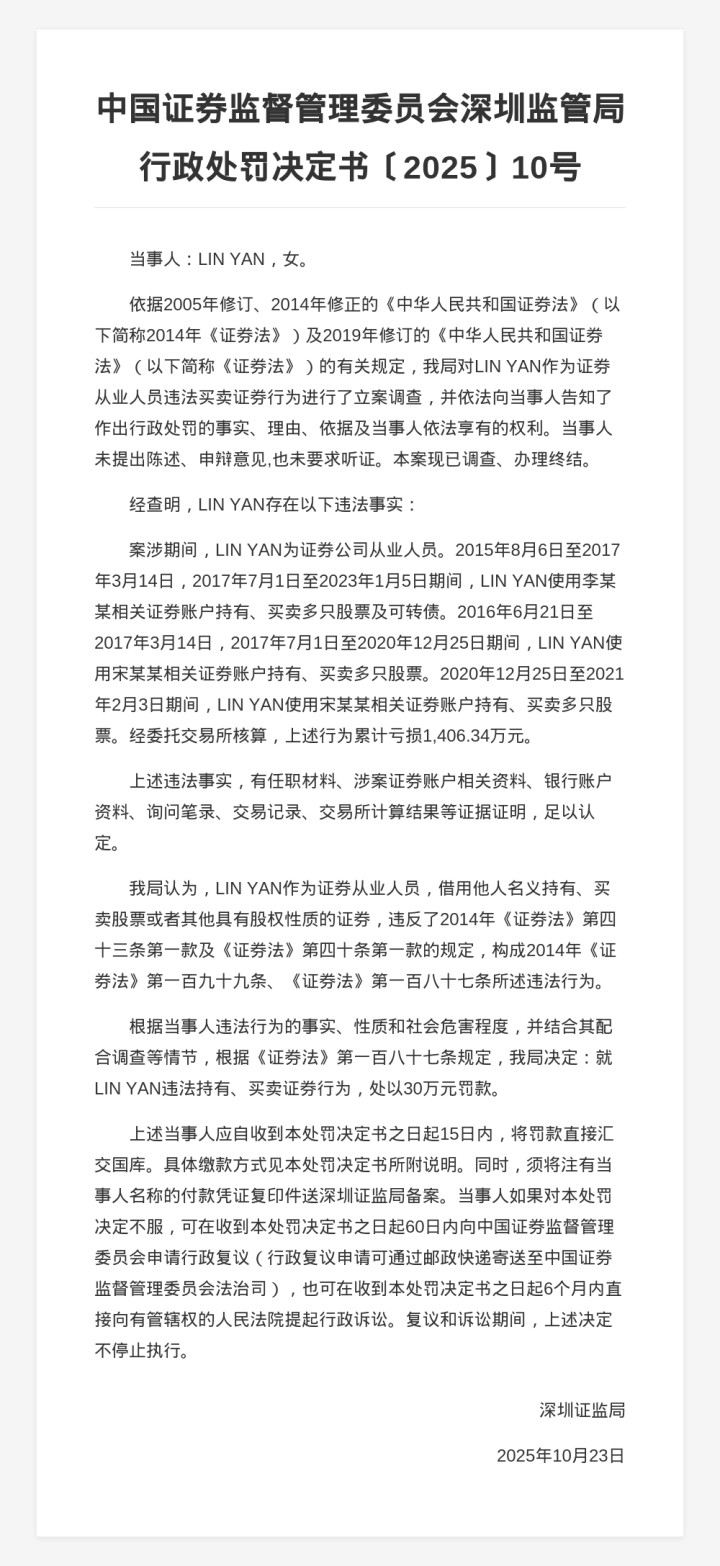 中国证券监督管理委员会深圳监管局行政处罚决定书〔2025〕10号

当事人：LIN YAN，女。

依据2005年修订、2014年修正的《中华人民共和国证券法》（以下简称2014年《证券法》）及2019年修订的《中华人民共和国证券法》（以下简称《证券法》）的有关规定，我局对LIN YAN作为证券从业人员违法买卖证券行为进行了立案调查，并依法向当事人告知了作出行政处罚的事实、理由、依据及当事人依法享有的权利。当事人未提出陈述、申辩意见,也未要求听证。本案现已调查、办理终结。

经查明，LIN YAN存在以下违法事实：

案涉期间，LIN YAN为证券公司从业人员。2015年8月6日至2017年3月14日，2017年7月1日至2023年1月5日期间，LIN YAN使用李某某相关证券账户持有、买卖多只股票及可转债。2016年6月21日至2017年3月14日，2017年7月1日至2020年12月25日期间，LIN YAN使用宋某某相关证券账户持有、买卖多只股票。2020年12月25日至2021年2月3日期间，LIN YAN使用宋某某相关证券账户持有、买卖多只股票。经委托交易所核算，上述行为累计亏损1,406.34万元。

上述违法事实，有任职材料、涉案证券账户相关资料、银行账户资料、询问笔录、交易记录、交易所计算结果等证据证明，足以认定。

我局认为，LIN YAN作为证券从业人员，借用他人名义持有、买卖股票或者其他具有股权性质的证券，违反了2014年《证券法》第四十三条第一款及《证券法》第四十条第一款的规定，构成2014年《证券法》第一百九十九条、《证券法》第一百八十七条所述违法行为。

根据当事人违法行为的事实、性质和社会危害程度，并结合其配合调查等情节，根据《证券法》第一百八十七条规定，我局决定：就LIN YAN违法持有、买卖证券行为，处以30万元罚款。

上述当事人应自收到本处罚决定书之日起15日内，将罚款直接汇交国库。具体缴款方式见本处罚决定书所附说明。同时，须将注有当事人名称的付款凭证复印件送深圳证监局备案。当事人如果对本处罚决定不服，可在收到本处罚决定书之日起60日内向中国证券监督管理委员会申请行政复议（行政复议申请可通过邮政快递寄送至中国证券监督管理委员会法治司），也可在收到本处罚决定书之日起6个月内直接向有管辖权的人民法院提起行政诉讼。复议和诉讼期间，上述决定不停止执行。

深圳证监局

2025年10月23日